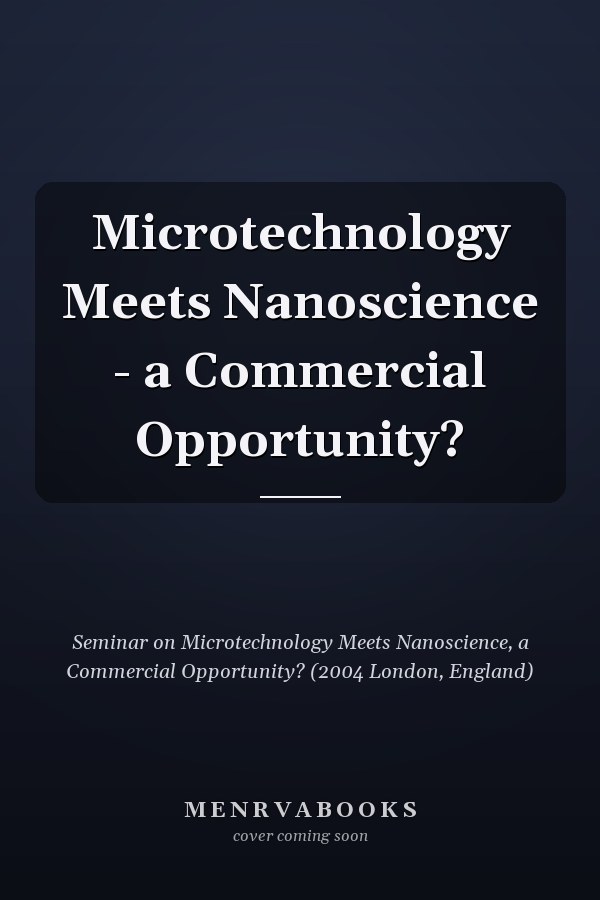 Microtechnology Meets Nanoscience - a Commercial Opportunity?

Seminar on Microtechnology Meets Nanoscience, a Commercial Opportunity? (2004 London, England)

MENRVABOOKS
cover coming soon